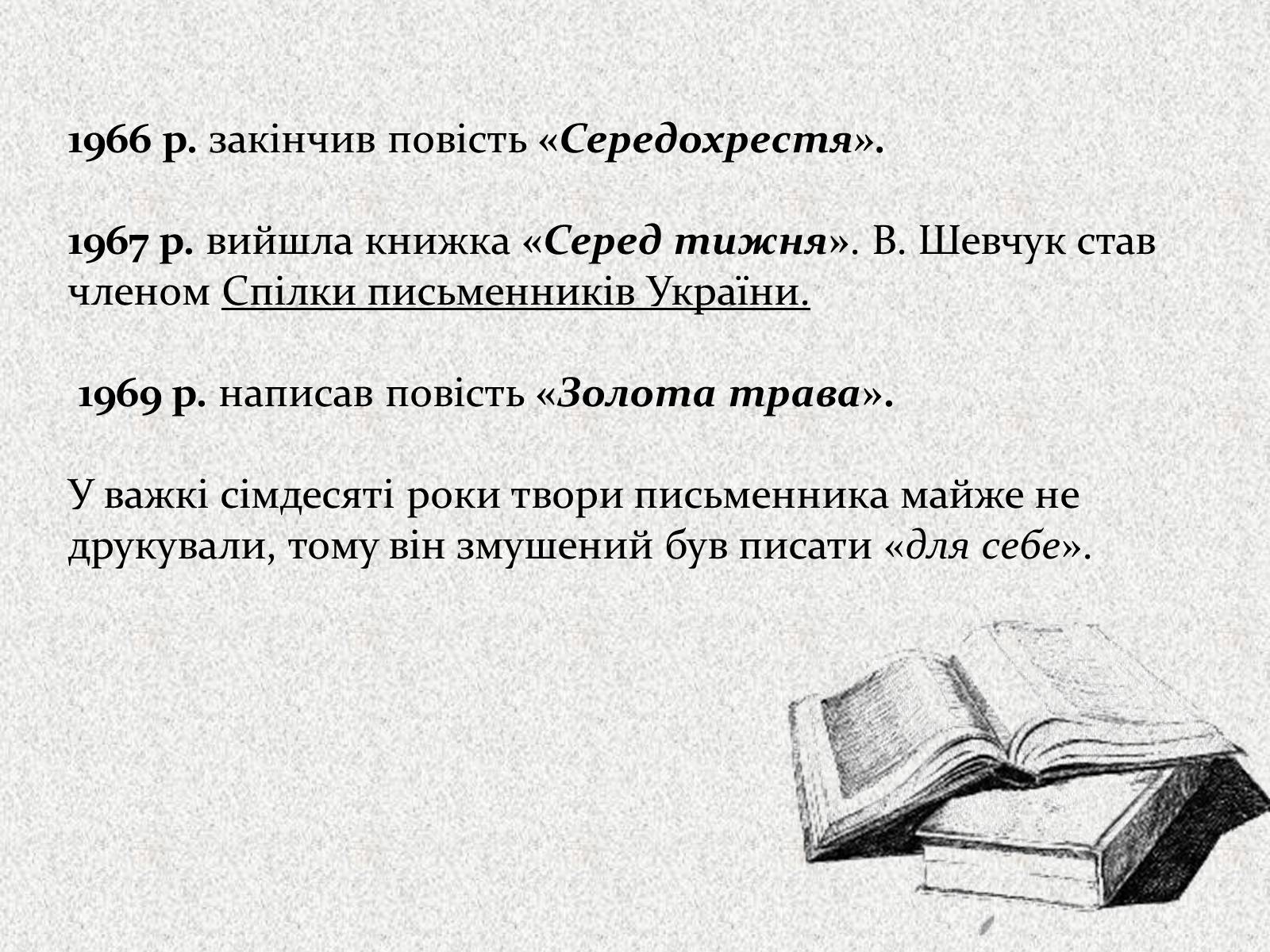 1966 р. закінчив повість «Середохрестя».

1967 р. вийшла книжка «Серед тижня». В. Шевчук став членом Спілки письменників України.

1969 р. написав повість «Золота трава».

У важкі сімдесяті роки твори письменника майже не друкували, тому він змушений був писати «для себе».